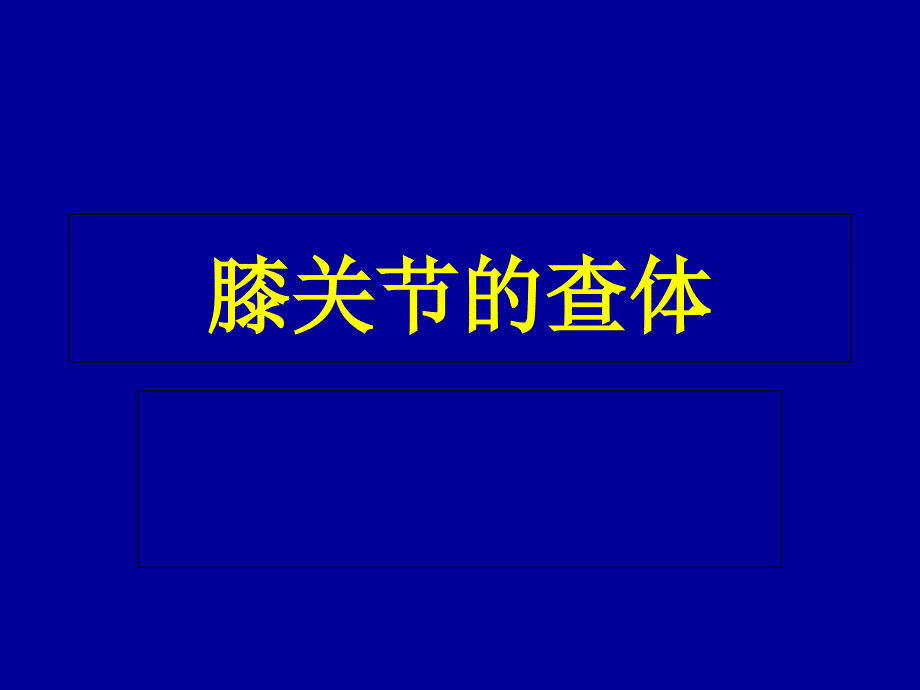 膝关节的查体